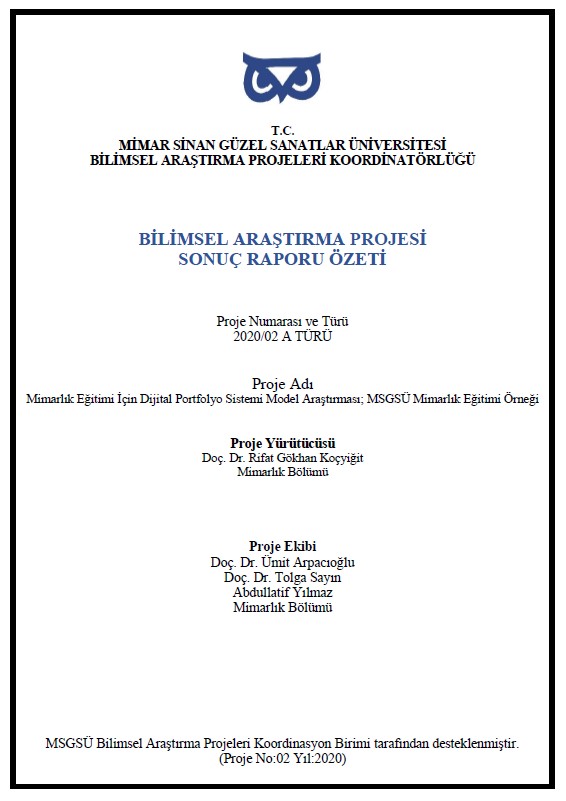 T.C.
MİMAR SİNAN GÜZEL SANATLAR ÜNİVERSİTESİ
BİLİMSEL ARAŞTIRMA PROJELERİ KOORDİNATÖRLÜĞÜ

BİLİMSEL ARAŞTIRMA PROJESİ
SONUÇ RAPORU ÖZETİ

Proje Numarası ve Türü
2020/02 A TÜRÜ

Proje Adı
Mimarlık Eğitimi İçin Dijital Portfolyo Sistemi Model Araştırması; MSGSÜ Mimarlık Eğitimi Örneği

Proje Yürütücüsü
Doç. Dr. Rifat Gökhan Koçyiğit
Mimarlık Bölümü

Proje Ekibi
Doç. Dr. Ümit Arpacıoğlu
Doç. Dr. Tolga Sayın
Abdullatif Yılmaz
Mimarlık Bölümü

MSGSÜ Bilimsel Araştırma Projeleri Koordinasyon Birimi tarafından desteklenmiştir.
(Proje No:02 Yıl:2020)